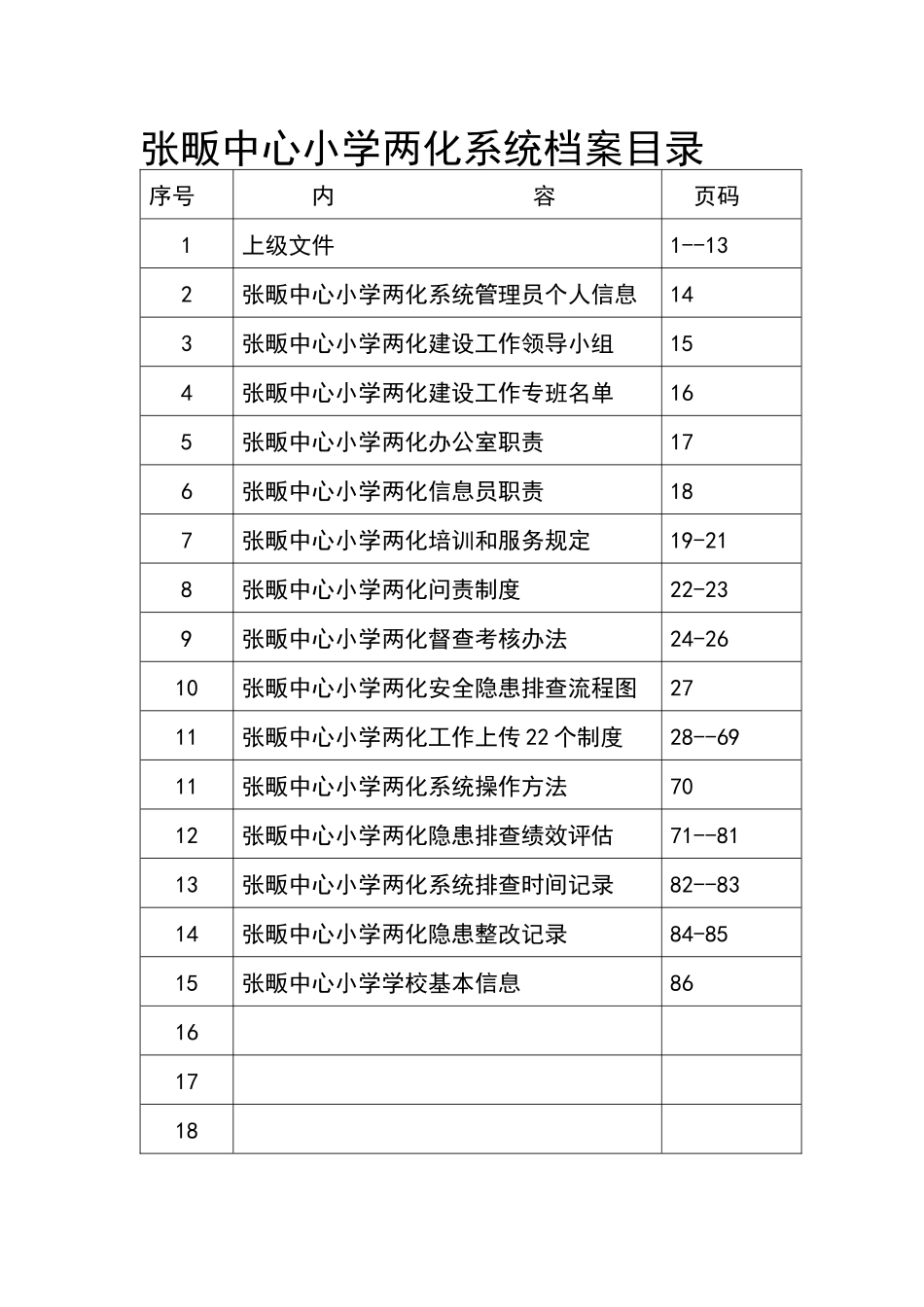 张畈中心小学两化系统档案目录

| 序号 | 内 容 | 页码 |
|---|---|---|
| 1 | 上级文件 | 1--13 |
| 2 | 张畈中心小学两化系统管理员个人信息 | 14 |
| 3 | 张畈中心小学两化建设工作领导小组 | 15 |
| 4 | 张畈中心小学两化建设工作专班名单 | 16 |
| 5 | 张畈中心小学两化办公室职责 | 17 |
| 6 | 张畈中心小学两化信息员职责 | 18 |
| 7 | 张畈中心小学两化培训和服务规定 | 19-21 |
| 8 | 张畈中心小学两化问责制度 | 22-23 |
| 9 | 张畈中心小学两化督查考核办法 | 24-26 |
| 10 | 张畈中心小学两化安全隐患排查流程图 | 27 |
| 11 | 张畈中心小学两化工作上传 22 个制度 | 28--69 |
| 11 | 张畈中心小学两化系统操作方法 | 70 |
| 12 | 张畈中心小学两化隐患排查绩效评估 | 71--81 |
| 13 | 张畈中心小学两化系统排查时间记录 | 82--83 |
| 14 | 张畈中心小学两化隐患整改记录 | 84-85 |
| 15 | 张畈中心小学学校基本信息 | 86 |
| 16 | | |
| 17 | | |
| 18 | | |